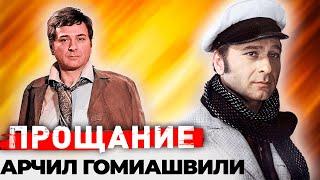 ПРОЩАНИЕ
АРЧИЛ ГОМИАШВИЛИ